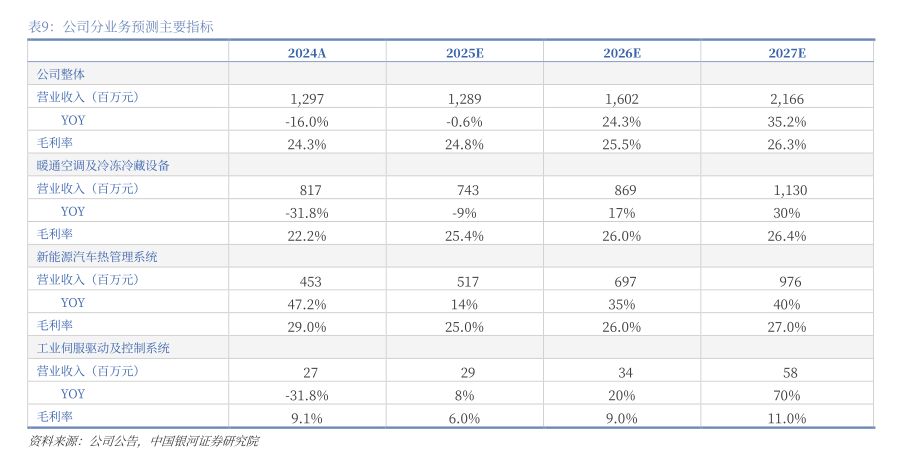 表9：公司分业务预测主要指标

| | 2024A | 2025E | 2026E | 2027E |
|---|---|---|---|---|
| 公司整体 | | | | |
| 营业收入（百万元） | 1,297 | 1,289 | 1,602 | 2,166 |
| YOY | -16.0% | -0.6% | 24.3% | 35.2% |
| 毛利率 | 24.3% | 24.8% | 25.5% | 26.3% |
| 暖通空调及冷冻冷藏设备 | | | | |
| 营业收入（百万元） | 817 | 743 | 869 | 1,130 |
| YOY | -31.8% | -9% | 17% | 30% |
| 毛利率 | 22.2% | 25.4% | 26.0% | 26.4% |
| 新能源汽车热管理系统 | | | | |
| 营业收入（百万元） | 453 | 517 | 697 | 976 |
| YOY | 47.2% | 14% | 35% | 40% |
| 毛利率 | 29.0% | 25.0% | 26.0% | 27.0% |
| 工业伺服驱动及控制系统 | | | | |
| 营业收入（百万元） | 27 | 29 | 34 | 58 |
| YOY | -31.8% | 8% | 20% | 70% |
| 毛利率 | 9.1% | 6.0% | 9.0% | 11.0% |

资料来源：公司公告，中国银河证券研究院